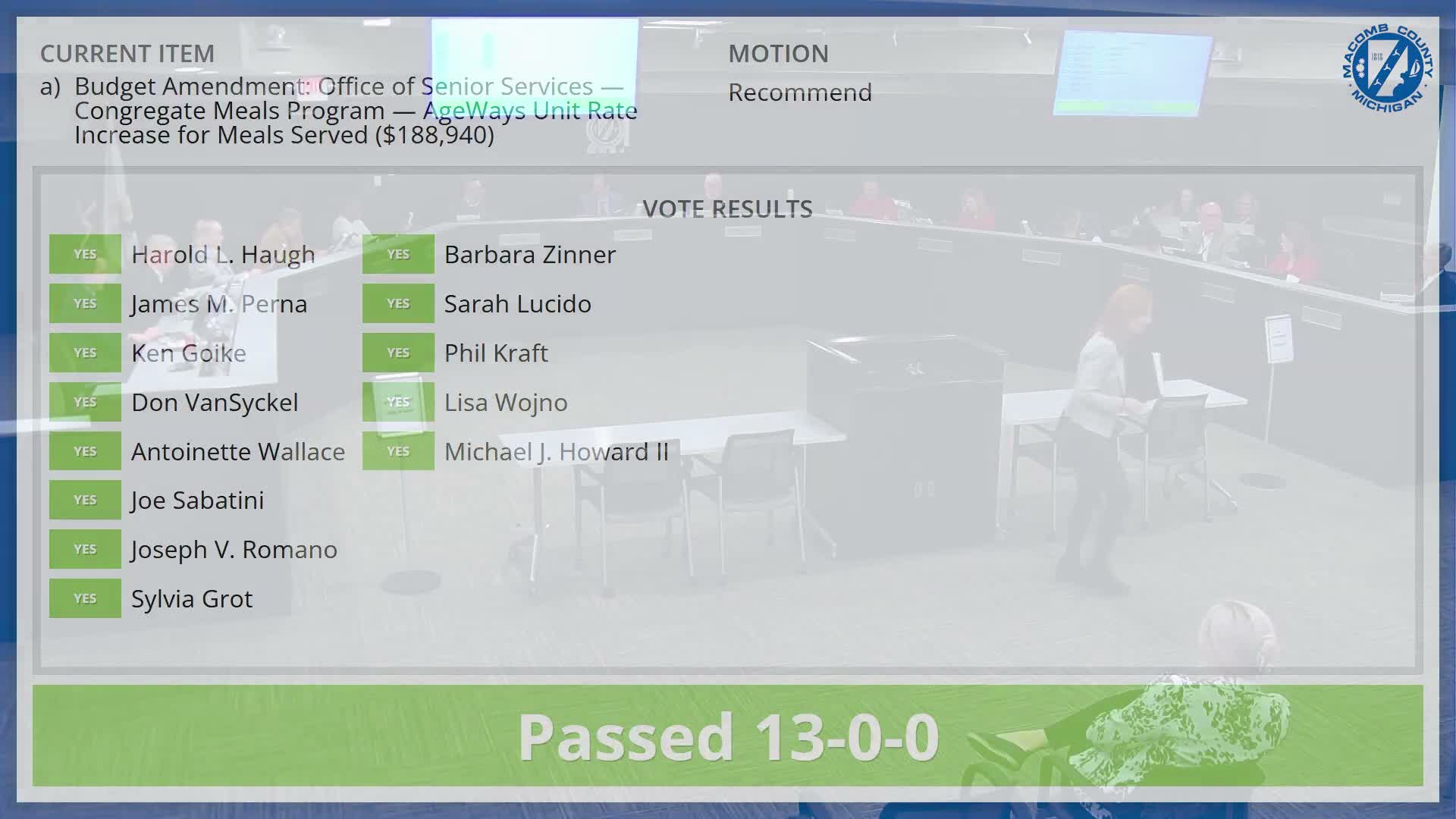 CURRENT ITEM
a) Budget Amendment: Office of Senior Services — Congregate Meals Program — AgeWays Unit Rate Increase for Meals Served ($188,940)

MOTION
Recommend

MACOMB COUNTY MICHIGAN 1818

VOTE RESULTS

YES Harold L. Haugh
YES James M. Perna
YES Ken Goike
YES Don VanSyckel
YES Antoinette Wallace
YES Joe Sabatini
YES Joseph V. Romano
YES Sylvia Grot

YES Barbara Zinner
YES Sarah Lucido
YES Phil Kraft
YES Lisa Wojno
YES Michael J. Howard II

Passed 13-0-0